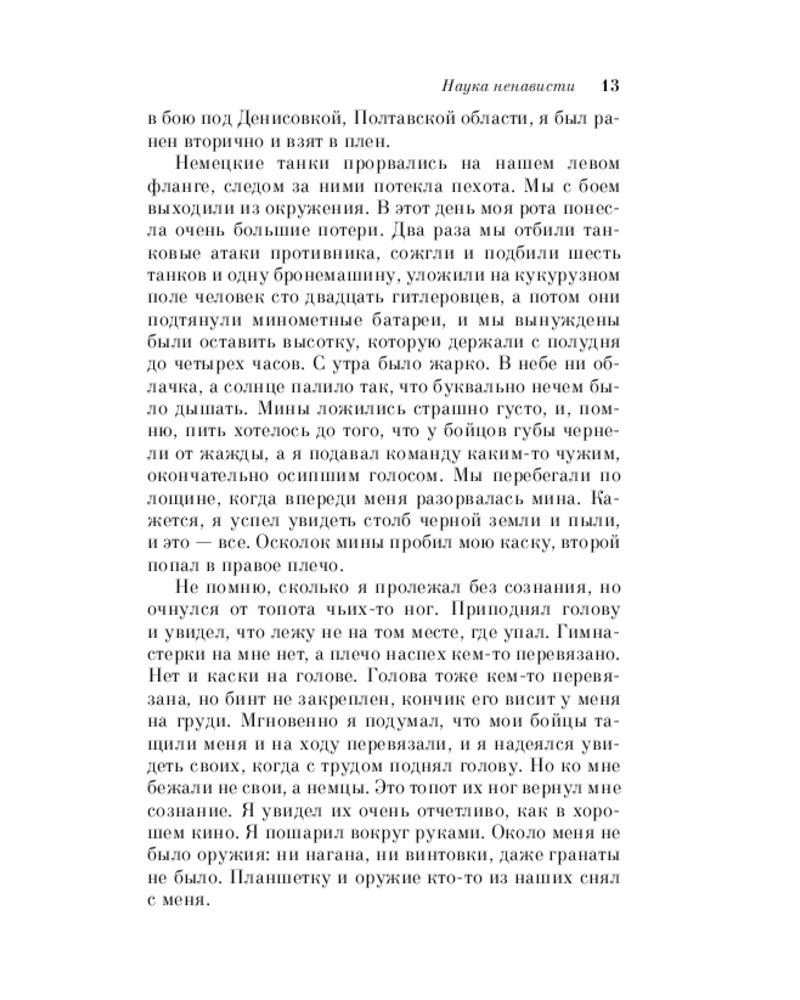 Наука ненависти 13

в бою под Денисовкой, Полтавской области, я был ранен вторично и взят в плен.

Немецкие танки прорвались на нашем левом фланге, следом за ними потекла пехота. Мы с боем выходили из окружения. В этот день моя рота понесла очень большие потери. Два раза мы отбили танковые атаки противника, сожгли и подбили шесть танков и одну бронемашину, уложили на кукурузном поле человек сто двадцать гитлеровцев, а потом они подтянули минометные батареи, и мы вынуждены были оставить высотку, которую держали с полудня до четырех часов. С утра было жарко. В небе ни облачка, а солнце палило так, что буквально нечем было дышать. Мины ложились страшно густо, и, помню, пить хотелось до того, что у бойцов губы чернели от жажды, а я подавал команду каким-то чужим, окончательно осипшим голосом. Мы перебегали по лощине, когда впереди меня разорвалась мина. Кажется, я успел увидеть столб черной земли и пыли, и это — все. Осколок мины пробил мою каску, второй попал в правое плечо.

Не помню, сколько я пролежал без сознания, но очнулся от топота чьих-то ног. Приподнял голову и увидел, что лежу не на том месте, где упал. Гимнастерки на мне нет, а плечо наспех кем-то перевязано. Нет и каски на голове. Голова тоже кем-то перевязана, но бинт не закреплен, кончик его висит у меня на груди. Мгновенно я подумал, что мои бойцы тащили меня и на ходу перевязали, и я надеялся увидеть своих, когда с трудом поднял голову. Но ко мне бежали не свои, а немцы. Это топот их ног вернул мне сознание. Я увидел их очень отчетливо, как в хорошем кино. Я пошарил вокруг руками. Около меня не было оружия: ни нагана, ни винтовки, даже гранаты не было. Планшетку и оружие кто-то из наших снял с меня.